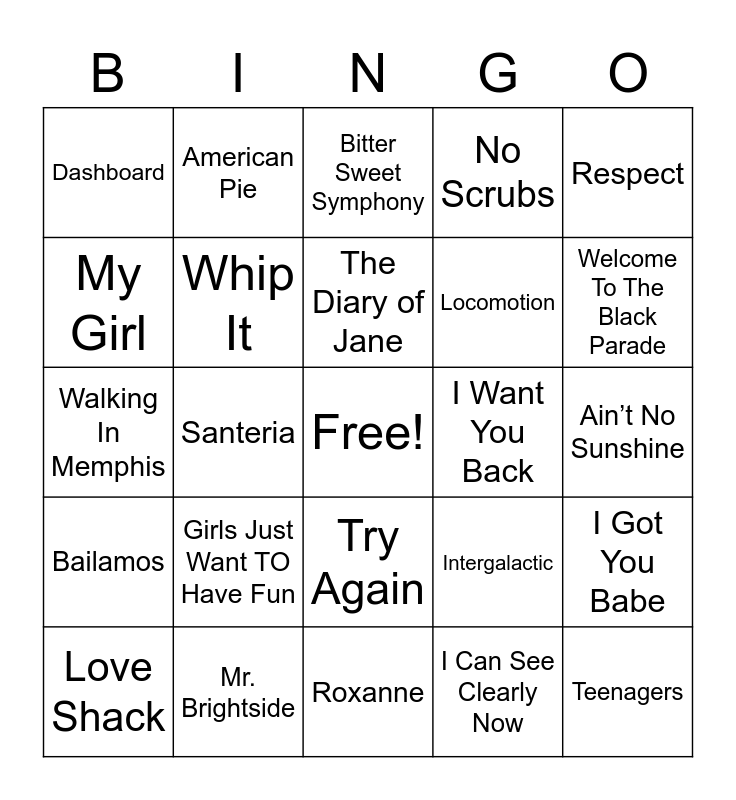 | B | I | N | G | O |
|---|---|---|---|---|
| Dashboard | American Pie | Bitter Sweet Symphony | No Scrubs | Respect |
| My Girl | Whip It | The Diary of Jane | Locomotion | Welcome To The Black Parade |
| Walking In Memphis | Santeria | Free! | I Want You Back | Ain't No Sunshine |
| Bailamos | Girls Just Want TO Have Fun | Try Again | Intergalactic | I Got You Babe |
| Love Shack | Mr. Brightside | Roxanne | I Can See Clearly Now | Teenagers |